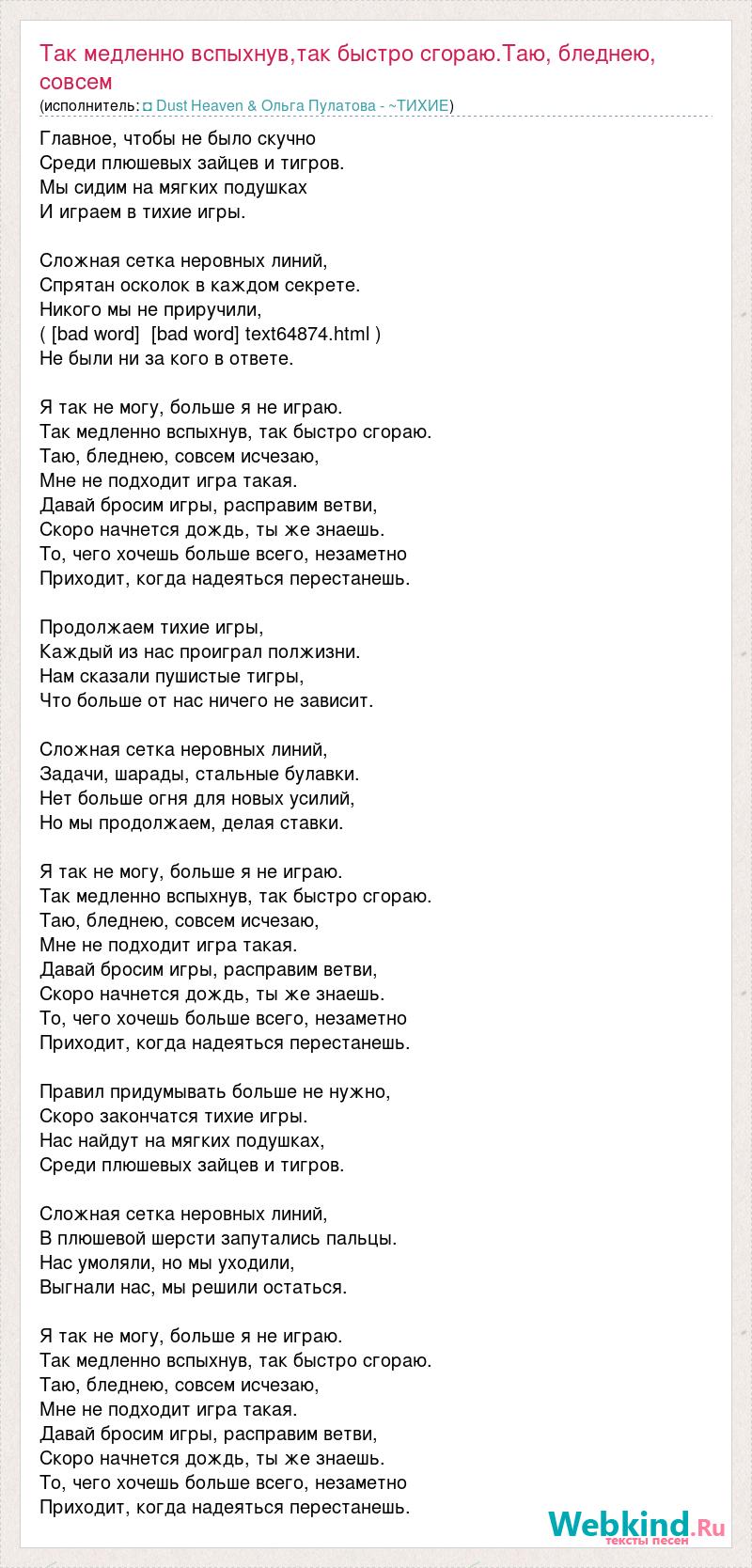 Так медленно вспыхнув,так быстро сгораю.Таю, бледнею, совсем
(исполнитель: ◘ Dust Heaven & Ольга Пулатова - ~ТИХИЕ)

Главное, чтобы не было скучно
Среди плюшевых зайцев и тигров.
Мы сидим на мягких подушках
И играем в тихие игры.

Сложная сетка неровных линий,
Спрятан осколок в каждом секрете.
Никого мы не приручили,
( [bad word] [bad word] text64874.html )
Не были ни за кого в ответе.

Я так не могу, больше я не играю.
Так медленно вспыхнув, так быстро сгораю.
Таю, бледнею, совсем исчезаю,
Мне не подходит игра такая.
Давай бросим игры, расправим ветви,
Скоро начнется дождь, ты же знаешь.
То, чего хочешь больше всего, незаметно
Приходит, когда надеяться перестанешь.

Продолжаем тихие игры,
Каждый из нас проиграл полжизни.
Нам сказали пушистые тигры,
Что больше от нас ничего не зависит.

Сложная сетка неровных линий,
Задачи, шарады, стальные булавки.
Нет больше огня для новых усилий,
Но мы продолжаем, делая ставки.

Я так не могу, больше я не играю.
Так медленно вспыхнув, так быстро сгораю.
Таю, бледнею, совсем исчезаю,
Мне не подходит игра такая.
Давай бросим игры, расправим ветви,
Скоро начнется дождь, ты же знаешь.
То, чего хочешь больше всего, незаметно
Приходит, когда надеяться перестанешь.

Правил придумывать больше не нужно,
Скоро закончатся тихие игры.
Нас найдут на мягких подушках,
Среди плюшевых зайцев и тигров.

Сложная сетка неровных линий,
В плюшевой шерсти запутались пальцы.
Нас умоляли, но мы уходили,
Выгнали нас, мы решили остаться.

Я так не могу, больше я не играю.
Так медленно вспыхнув, так быстро сгораю.
Таю, бледнею, совсем исчезаю,
Мне не подходит игра такая.
Давай бросим игры, расправим ветви,
Скоро начнется дождь, ты же знаешь.
То, чего хочешь больше всего, незаметно
Приходит, когда надеяться перестанешь.

Webkind.Ru
тексты песен